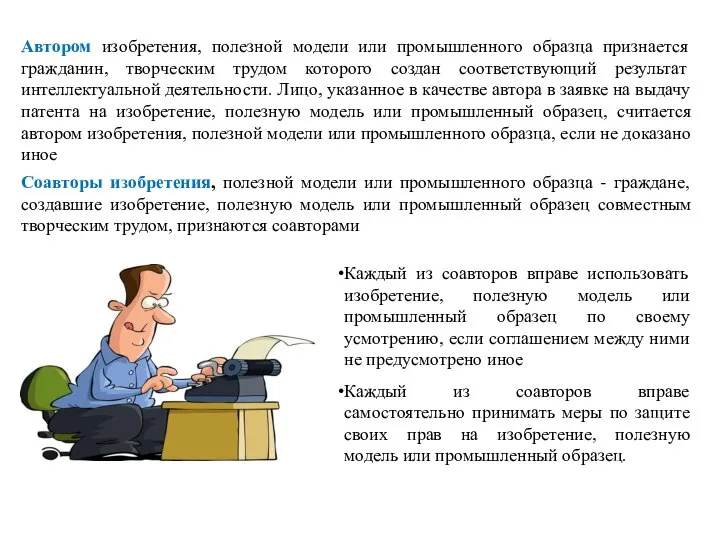 Автором изобретения, полезной модели или промышленного образца признается гражданин, творческим трудом которого создан соответствующий результат интеллектуальной деятельности. Лицо, указанное в качестве автора в заявке на выдачу патента на изобретение, полезную модель или промышленный образец, считается автором изобретения, полезной модели или промышленного образца, если не доказано иное

Соавторы изобретения, полезной модели или промышленного образца - граждане, создавшие изобретение, полезную модель или промышленный образец совместным творческим трудом, признаются соавторами

•Каждый из соавторов вправе использовать изобретение, полезную модель или промышленный образец по своему усмотрению, если соглашением между ними не предусмотрено иное

•Каждый из соавторов вправе самостоятельно принимать меры по защите своих прав на изобретение, полезную модель или промышленный образец.